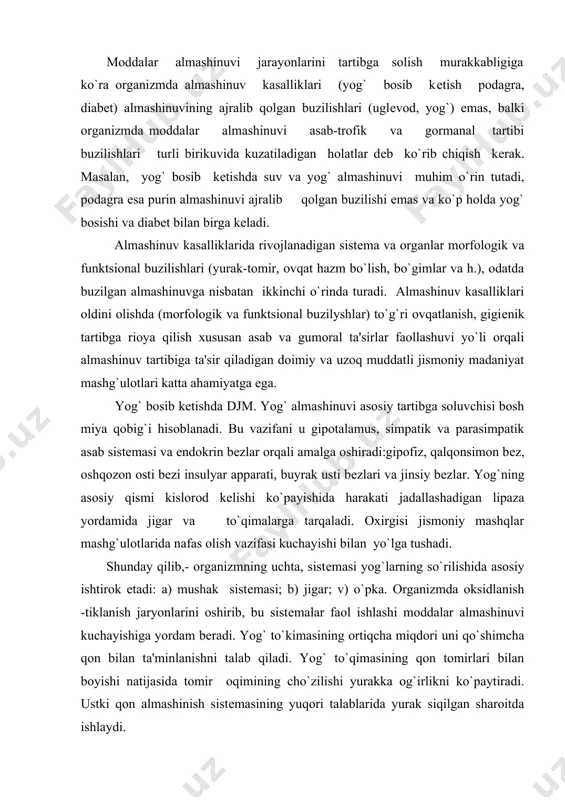 Moddalar almashinuvi jarayonlarini tartibga solish murakkabligiga ko`ra organizmda almashinuv kasalliklari (yog` bosib ketish podagra, diabet) almashinuvining ajralib qolgan buzilishlari (uglevod, yog`) emas, balki organizmda moddalar almashinuvi asab-trofik va gormanal tartibi buzilishlari turli birikuvida kuzatiladigan holatlar deb ko`rib chiqish kerak. Masalan, yog` bosib ketishda suv va yog` almashinuvi muhim o`rin tutadi, podagra esa purin almashinuvi ajralib qolgan buzilishi emas va ko`p holda yog` bosishi va diabet bilan birga keladi.

Almashinuv kasalliklarida rivojlanadigan sistema va organlar morfologik va funktsional buzilishlari (yurak-tomir, ovqat hazm bo`lish, bo`gimlar va h.), odatda buzilgan almashinuvga nisbatan ikkinchi o`rinda turadi. Almashinuv kasalliklari oldini olishda (morfologik va funktsional buzilyshlar) to`g`ri ovqatlanish, gigienik tartibga rioya qilish xususan asab va gumoral ta'sirlar faollashuvi yo`li orqali almashinuv tartibiga ta'sir qiladigan doimiy va uzoq muddatli jismoniy madaniyat mashg`ulotlari katta ahamiyatga ega.

Yog` bosib ketishda DJM. Yog` almashinuvi asosiy tartibga soluvchisi bosh miya qobig`i hisoblanadi. Bu vazifani u gipotalamus, simpatik va parasimpatik asab sistemasi va endokrin bezlar orqali amalga oshiradi:gipofiz, qalqonsimon bez, oshqozon osti bezi insulyar apparati, buyrak usti bezlari va jinsiy bezlar. Yog`ning asosiy qismi kislorod kelishi ko`payishida harakati jadallashadigan lipaza yordamida jigar va to`qimalarga tarqaladi. Oxirgisi jismoniy mashqlar mashg`ulotlarida nafas olish vazifasi kuchayishi bilan yo`lga tushadi.

Shunday qilib,- organizmning uchta, sistemasi yog`larning so`rilishida asosiy ishtirok etadi: a) mushak sistemasi; b) jigar; v) o`pka. Organizmda oksidlanish -tiklanish jaryonlarini oshirib, bu sistemalar faol ishlashi moddalar almashinuvi kuchayishiga yordam beradi. Yog` to`kimasining ortiqcha miqdori uni qo`shimcha qon bilan ta'minlanishni talab qiladi. Yog` to`qimasining qon tomirlari bilan boyishi natijasida tomir oqimining cho`zilishi yurakka og`irlikni ko`paytiradi. Ustki qon almashinish sistemasining yuqori talablarida yurak siqilgan sharoitda ishlaydi.